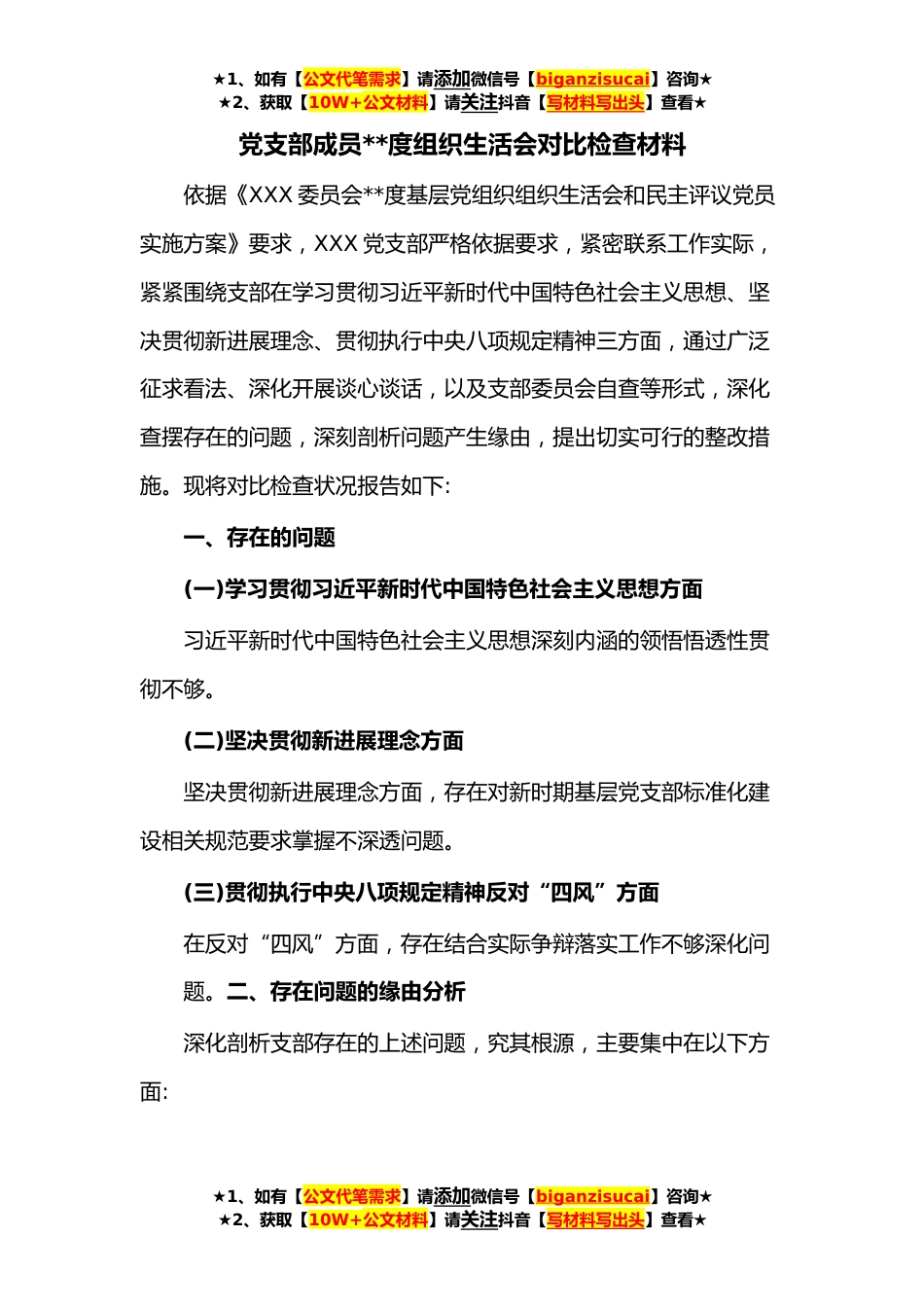 ★1、如有【公文代笔需求】请添加微信号【biganzisucai】咨询★
★2、获取【10W+公文材料】请关注抖音【写材料写出头】查看★

党支部成员**度组织生活会对比检查材料

依据《XXX 委员会**度基层党组织组织生活会和民主评议党员实施方案》要求，XXX 党支部严格依据要求，紧密联系工作实际，紧紧围绕支部在学习贯彻习近平新时代中国特色社会主义思想、坚决贯彻新进展理念、贯彻执行中央八项规定精神三方面，通过广泛征求看法、深化开展谈心谈话，以及支部委员会自查等形式，深化查摆存在的问题，深刻剖析问题产生缘由，提出切实可行的整改措施。现将对比检查状况报告如下:

一、存在的问题

(一)学习贯彻习近平新时代中国特色社会主义思想方面

习近平新时代中国特色社会主义思想深刻内涵的领悟悟透性贯彻不够。

(二)坚决贯彻新进展理念方面

坚决贯彻新进展理念方面，存在对新时期基层党支部标准化建设相关规范要求掌握不深透问题。

(三)贯彻执行中央八项规定精神反对“四风”方面

在反对“四风”方面，存在结合实际争辩落实工作不够深化问题。二、存在问题的缘由分析

深化剖析支部存在的上述问题，究其根源，主要集中在以下方面:

★1、如有【公文代笔需求】请添加微信号【biganzisucai】咨询★
★2、获取【10W+公文材料】请关注抖音【写材料写出头】查看★